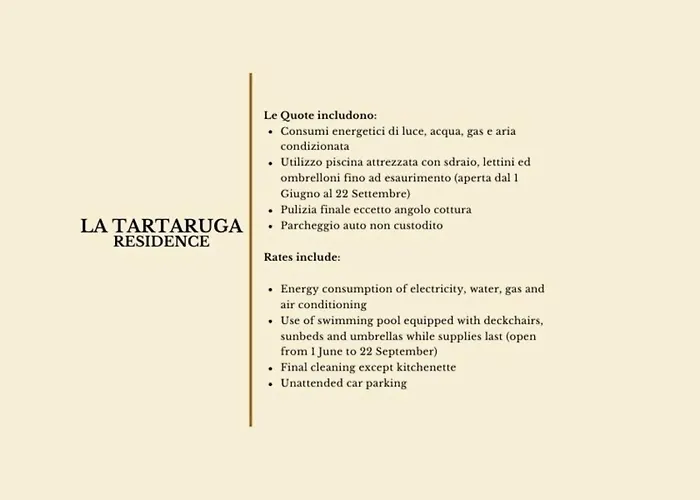 LA TARTARUGA
RESIDENCE

Le Quote includono:
- Consumi energetici di luce, acqua, gas e aria condizionata
- Utilizzo piscina attrezzata con sdraio, lettini ed ombrelloni fino ad esaurimento (aperta dal 1 Giugno al 22 Settembre)
- Pulizia finale eccetto angolo cottura
- Parcheggio auto non custodito

Rates include:

- Energy consumption of electricity, water, gas and air conditioning
- Use of swimming pool equipped with deckchairs, sunbeds and umbrellas while supplies last (open from 1 June to 22 September)
- Final cleaning except kitchenette
- Unattended car parking